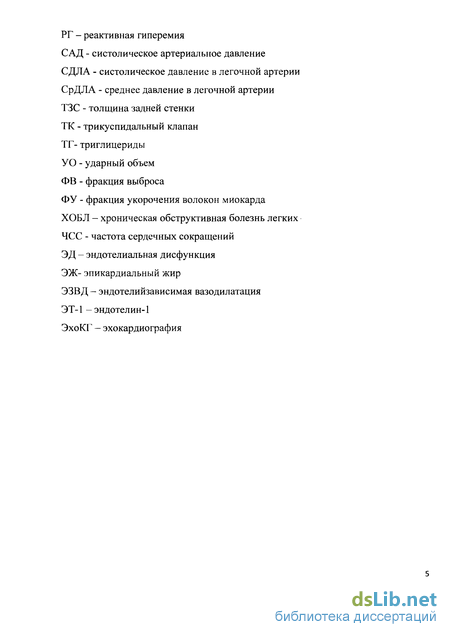 РГ – реактивная гиперемия

САД - систолическое артериальное давление

СДЛА - систолическое давление в легочной артерии

СрДЛА - среднее давление в легочной артерии

ТЗС - толщина задней стенки

ТК - трикуспидальный клапан

ТГ- триглицериды

УО - ударный объем

ФВ - фракция выброса

ФУ - фракция укорочения волокон миокарда

ХОБЛ – хроническая обструктивная болезнь легких

ЧСС - частота сердечных сокращений

ЭД – эндотелиальная дисфункция

ЭЖ- эпикардиальный жир

ЭЗВД – эндотелийзависимая вазодилатация

ЭТ-1 – эндотелин-1

ЭхоКГ – эхокардиография

5

dsLib.net
библиотека диссертаций